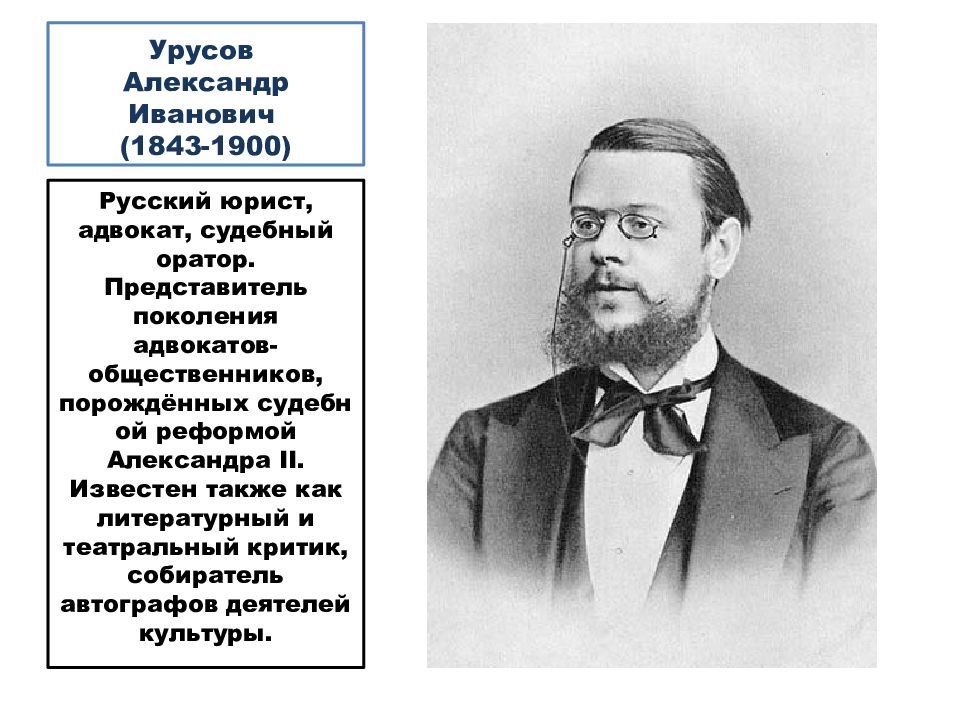 Урусов Александр Иванович (1843-1900)

Русский юрист, адвокат, судебный оратор. Представитель поколения адвокатов-общественников, порождённых судебн ой реформой Александра II. Известен также как литературный и театральный критик, собиратель автографов деятелей культуры.